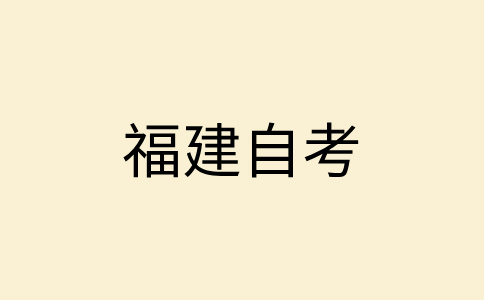 福建自考